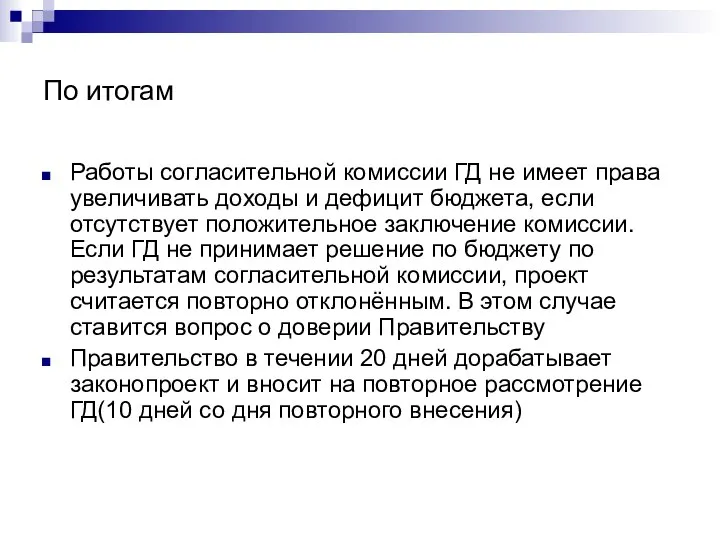 По итогам

Работы согласительной комиссии ГД не имеет права увеличивать доходы и дефицит бюджета, если отсутствует положительное заключение комиссии. Если ГД не принимает решение по бюджету по результатам согласительной комиссии, проект считается повторно отклонённым. В этом случае ставится вопрос о доверии Правительству

Правительство в течении 20 дней дорабатывает законопроект и вносит на повторное рассмотрение ГД(10 дней со дня повторного внесения)